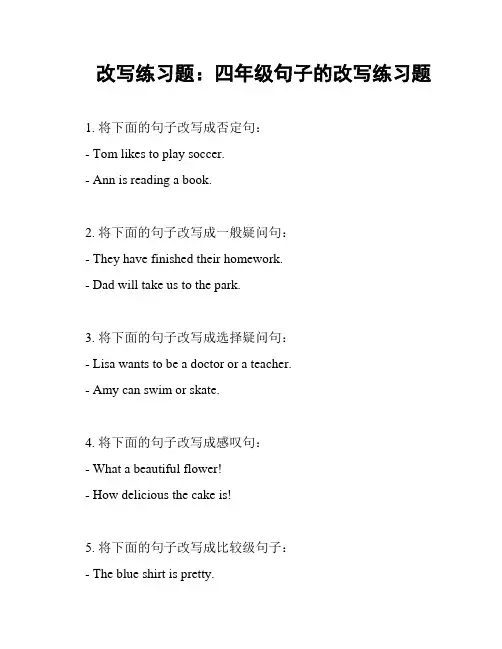 改写练习题：四年级句子的改写练习题

1. 将下面的句子改写成否定句：

- Tom likes to play soccer.

- Ann is reading a book.

2. 将下面的句子改写成一般疑问句：

- They have finished their homework.

- Dad will take us to the park.

3. 将下面的句子改写成选择疑问句：

- Lisa wants to be a doctor or a teacher.

- Amy can swim or skate.

4. 将下面的句子改写成感叹句：

- What a beautiful flower!

- How delicious the cake is!

5. 将下面的句子改写成比较级句子：

- The blue shirt is pretty.